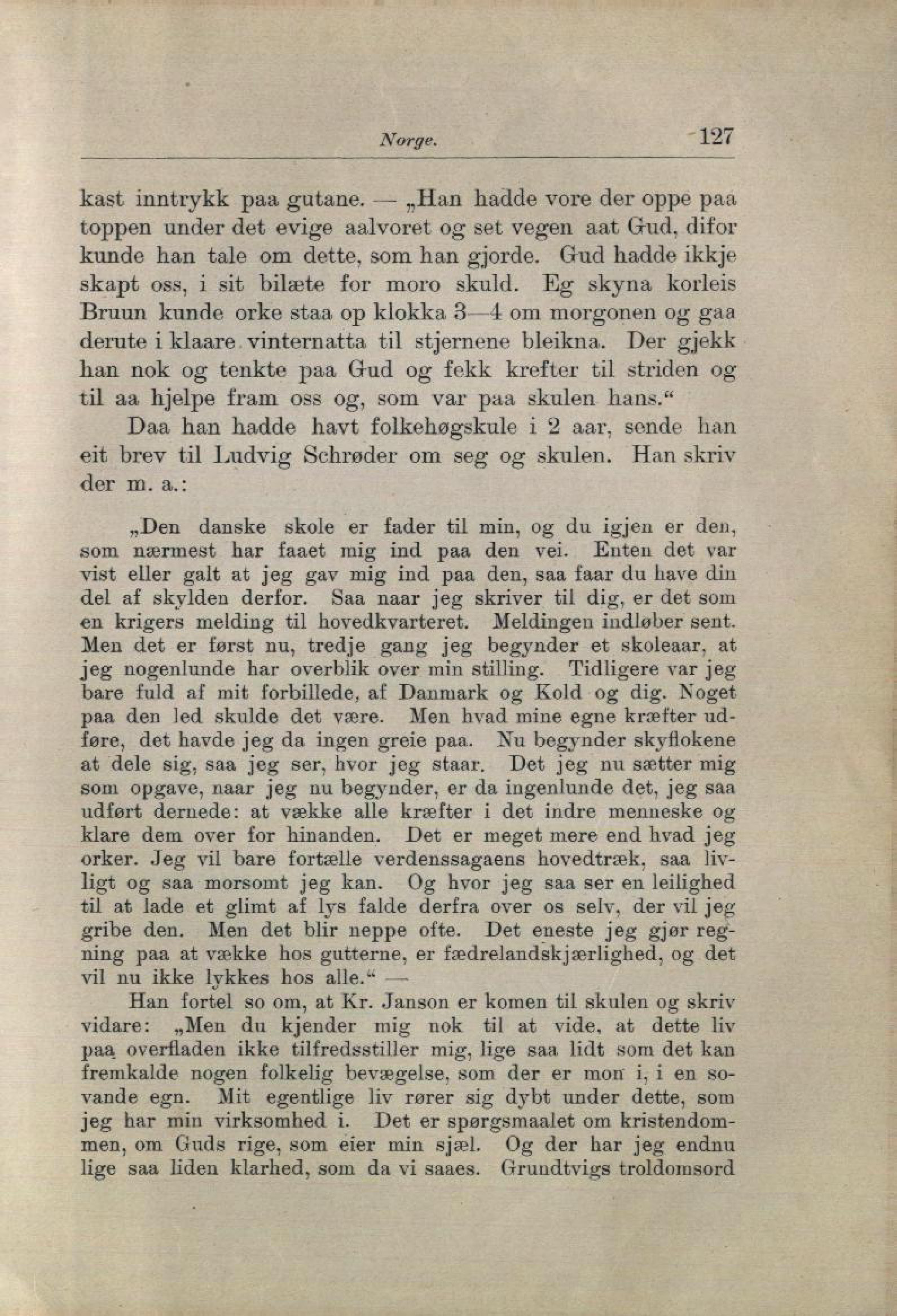 Norge. 127

kast inntrykk paa gutane. — „Han hadde vore der oppe paa toppen under det evige aalvoret og set vegen aat Gud, difor kunde han tale om dette, som han gjorde. Gud hadde ikkje skapt oss, i sit bilæte for moro skuld. Eg skyna korleis Bruun kunde orke staa op klokka 3—4 om morgonen og gaa derute i klaare vinternatta til stjernene bleikna. Der gjekk han nok og tenkte paa Gud og fekk krefter til striden og til aa hjelpe fram oss og, som var paa skulen hans.“

Daa han hadde havt folkehøgskule i 2 aar, sende han eit brev til Ludvig Schrøder om seg og skulen. Han skriv der m. a.:

„Den danske skole er fader til min, og du igjen er den, som nærmest har faaet mig ind paa den vei. Enten det var vist eller galt at jeg gav mig ind paa den, saa faar du have din del af skylden derfor. Saa naar jeg skriver til dig, er det som en krigers melding til hovedkvarteret. Meldingen indløber sent. Men det er først nu, tredje gang jeg begynder et skoleaar, at jeg nogenlunde har overblik over min stilling. Tidligere var jeg bare fuld af mit forbillede, af Danmark og Kold og dig. Noget paa den led skulde det være. Men hvad mine egne kræfter udføre, det havde jeg da ingen greie paa. Nu begynder skyflokene at dele sig, saa jeg ser, hvor jeg staar. Det jeg nu sætter mig som opgave, naar jeg nu begynder, er da ingenlunde det, jeg saa udført dernede: at vække alle kræfter i det indre menneske og klare dem over for hinanden. Det er meget mere end hvad jeg orker. Jeg vil bare fortælle verdenssagaens hovedtræk, saa livligt og saa morsomt jeg kan. Og hvor jeg saa ser en leilighed til at lade et glimt af lys falde derfra over os selv, der vil jeg gribe den. Men det blir neppe ofte. Det eneste jeg gjør regning paa at vække hos gutterne, er fædrelandskjærlighed, og det vil nu ikke lykkes hos alle.“ —

Han fortel so om, at Kr. Janson er komen til skulen og skriv vidare: „Men du kjender mig nok til at vide, at dette liv paa overfladen ikke tilfredsstiller mig, lige saa lidt som det kan fremkalde nogen folkelig bevægelse, som der er mon i, i en sovande egn. Mit egentlige liv rører sig dybt under dette, som jeg har min virksomhed i. Det er spørgsmaalet om kristendommen, om Guds rige, som eier min sjæl. Og der har jeg endnu lige saa liden klarhed, som da vi saaes. Grundtvigs troldomsord